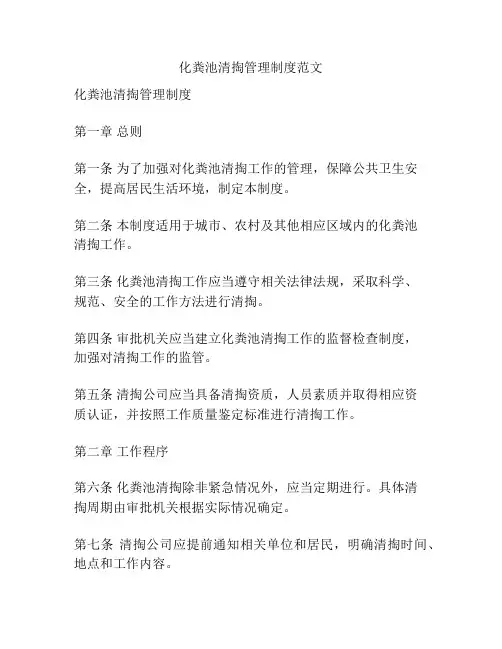 化粪池清掏管理制度范文

化粪池清掏管理制度

第一章 总则

第一条 为了加强对化粪池清掏工作的管理，保障公共卫生安全，提高居民生活环境，制定本制度。

第二条 本制度适用于城市、农村及其他相应区域内的化粪池清掏工作。

第三条 化粪池清掏工作应当遵守相关法律法规，采取科学、规范、安全的工作方法进行清掏。

第四条 审批机关应当建立化粪池清掏工作的监督检查制度，加强对清掏工作的监管。

第五条 清掏公司应当具备清掏资质，人员素质并取得相应资质认证，并按照工作质量鉴定标准进行清掏工作。

第二章 工作程序

第六条 化粪池清掏除非紧急情况外，应当定期进行。具体清掏周期由审批机关根据实际情况确定。

第七条 清掏公司应提前通知相关单位和居民，明确清掏时间、地点和工作内容。